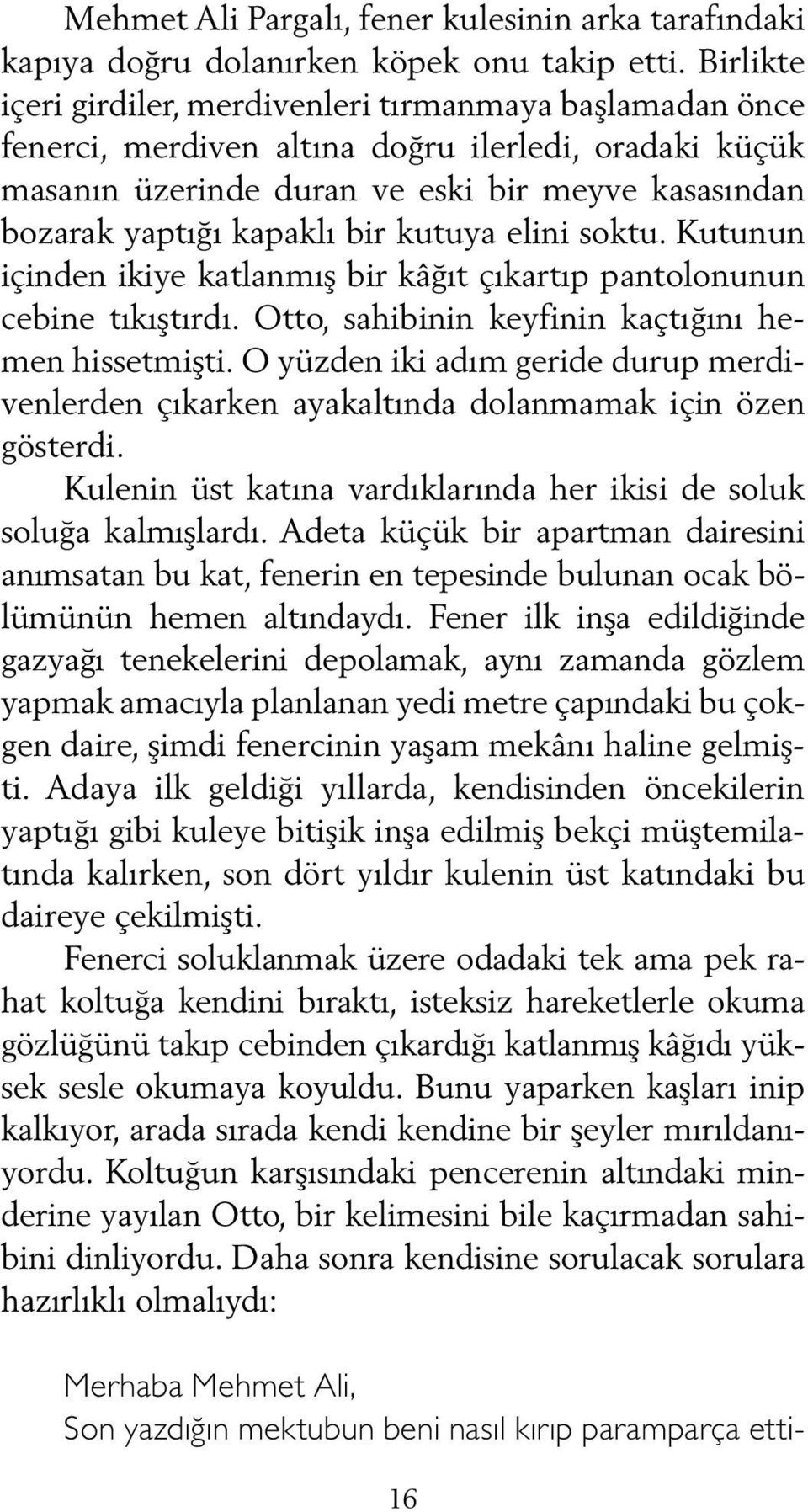 Mehmet Ali Pargalı, fener kulesinin arka tarafındaki kapıya doğru dolanırken köpek onu takip etti. Birlikte içeri girdiler, merdivenleri tırmanmaya başlamadan önce fenerci, merdiven altına doğru ilerledi, oradaki küçük masanın üzerinde duran ve eski bir meyve kasasından bozarak yaptığı kapaklı bir kutuya elini soktu. Kutunun içinden ikiye katlanmış bir kâğıt çıkartıp pantolonunun cebine tıkıştırdı. Otto, sahibinin keyfinin kaçtığını hemen hissetmişti. O yüzden iki adım geride durup merdivenlerden çıkarken ayakaltında dolanmamak için özen gösterdi.

Kulenin üst katına vardıklarında her ikisi de soluk soluğa kalmışlardı. Adeta küçük bir apartman dairesini anımsatan bu kat, fenerin en tepesinde bulunan ocak bölümünün hemen altındaydı. Fener ilk inşa edildiğinde gazyağı tenekelerini depolamak, aynı zamanda gözlem yapmak amacıyla planlanan yedi metre çapındaki bu çokgen daire, şimdi fenercinin yaşam mekânı haline gelmişti. Adaya ilk geldiği yıllarda, kendisinden öncekilerin yaptığı gibi kuleye bitişik inşa edilmiş bekçi müştemilatında kalırken, son dört yıldır kulenin üst katındaki bu daireye çekilmişti.

Fenerci soluklanmak üzere odadaki tek ama pek rahat koltuğa kendini bıraktı, isteksiz hareketlerle okuma gözlüğünü takıp cebinden çıkardığı katlanmış kâğıdı yüksek sesle okumaya koyuldu. Bunu yaparken kaşları inip kalkıyor, arada sırada kendi kendine bir şeyler mırıldanıyordu. Koltuğun karşısındaki pencerenin altındaki minderine yayılan Otto, bir kelimesini bile kaçırmadan sahibini dinliyordu. Daha sonra kendisine sorulacak sorulara hazırlıklı olmalıydı:

Merhaba Mehmet Ali,
Son yazdığın mektubun beni nasıl kırıp paramparça etti-

16